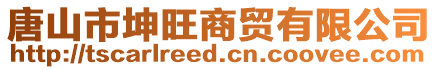 唐山市坤旺商贸有限公司
http://tscarlreed.cn.coovee.com